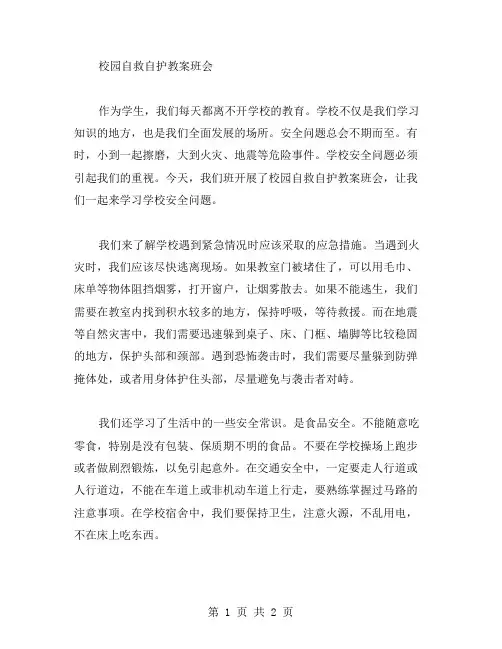 校园自救自护教案班会

作为学生，我们每天都离不开学校的教育。学校不仅是我们学习知识的地方，也是我们全面发展的场所。安全问题总会不期而至。有时，小到一起擦磨，大到火灾、地震等危险事件。学校安全问题必须引起我们的重视。今天，我们班开展了校园自救自护教案班会，让我们一起来学习学校安全问题。

我们来了解学校遇到紧急情况时应该采取的应急措施。当遇到火灾时，我们应该尽快逃离现场。如果教室门被堵住了，可以用毛巾、床单等物体阻挡烟雾，打开窗户，让烟雾散去。如果不能逃生，我们需要在教室内找到积水较多的地方，保持呼吸，等待救援。而在地震等自然灾害中，我们需要迅速躲到桌子、床、门框、墙脚等比较稳固的地方，保护头部和颈部。遇到恐怖袭击时，我们需要尽量躲到防弹掩体处，或者用身体护住头部，尽量避免与袭击者对峙。

我们还学习了生活中的一些安全常识。是食品安全。不能随意吃零食，特别是没有包装、保质期不明的食品。不要在学校操场上跑步或者做剧烈锻炼，以免引起意外。在交通安全中，一定要走人行道或人行道边，不能在车道上或非机动车道上行走，要熟练掌握过马路的注意事项。在学校宿舍中，我们要保持卫生，注意火源，不乱用电，不在床上吃东西。

第 1 页 共 2 页